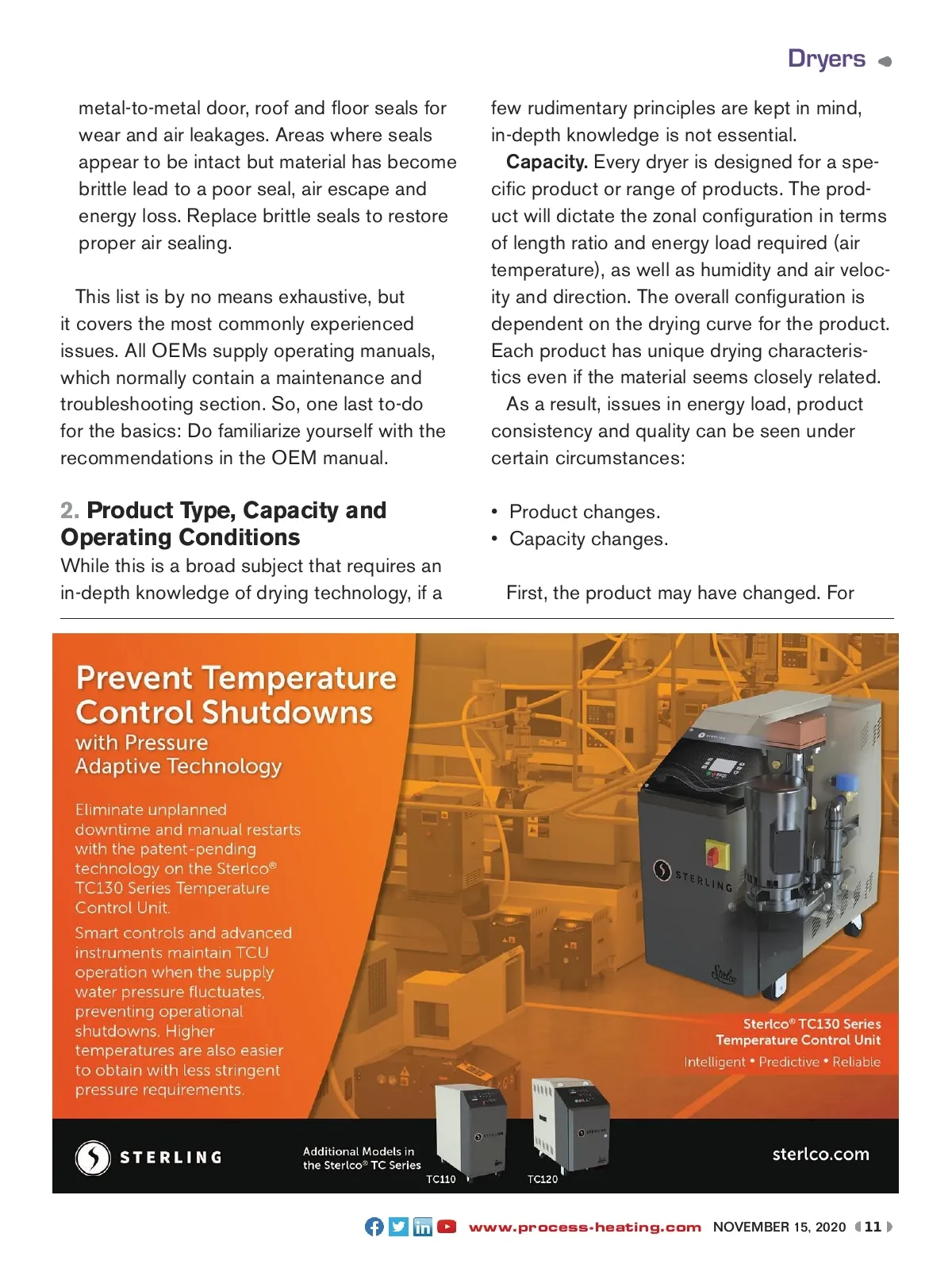 Dryers

metal-to-metal door, roof and floor seals for wear and air leakages. Areas where seals appear to be intact but material has become brittle lead to a poor seal, air escape and energy loss. Replace brittle seals to restore proper air sealing.

This list is by no means exhaustive, but it covers the most commonly experienced issues. All OEMs supply operating manuals, which normally contain a maintenance and troubleshooting section. So, one last to-do for the basics: Do familiarize yourself with the recommendations in the OEM manual.

2. Product Type, Capacity and Operating Conditions

While this is a broad subject that requires an in-depth knowledge of drying technology, if a few rudimentary principles are kept in mind, in-depth knowledge is not essential.

Capacity. Every dryer is designed for a specific product or range of products. The product will dictate the zonal configuration in terms of length ratio and energy load required (air temperature), as well as humidity and air velocity and direction. The overall configuration is dependent on the drying curve for the product. Each product has unique drying characteristics even if the material seems closely related.

As a result, issues in energy load, product consistency and quality can be seen under certain circumstances:

• Product changes.
• Capacity changes.

First, the product may have changed. For

Prevent Temperature Control Shutdowns with Pressure Adaptive Technology

Eliminate unplanned downtime and manual restarts with the patent-pending technology on the Sterlco® TC130 Series Temperature Control Unit.

Smart controls and advanced instruments maintain TCU operation when the supply water pressure fluctuates, preventing operational shutdowns. Higher temperatures are also easier to obtain with less stringent pressure requirements.

STERLING

Sterlco

Sterlco® TC130 Series Temperature Control Unit
Intelligent • Predictive • Reliable

STERLING

Additional Models in the Sterlco® TC Series

TC110

TC120

sterlco.com

www.process-heating.com NOVEMBER 15, 2020 11